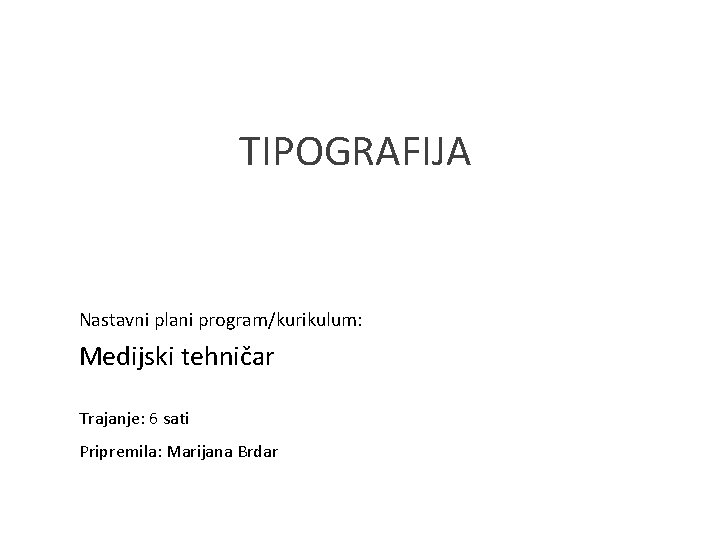 TIPOGRAFIJA

Nastavni plani program/kurikulum:

Medijski tehničar

Trajanje: 6 sati

Pripremila: Marijana Brdar